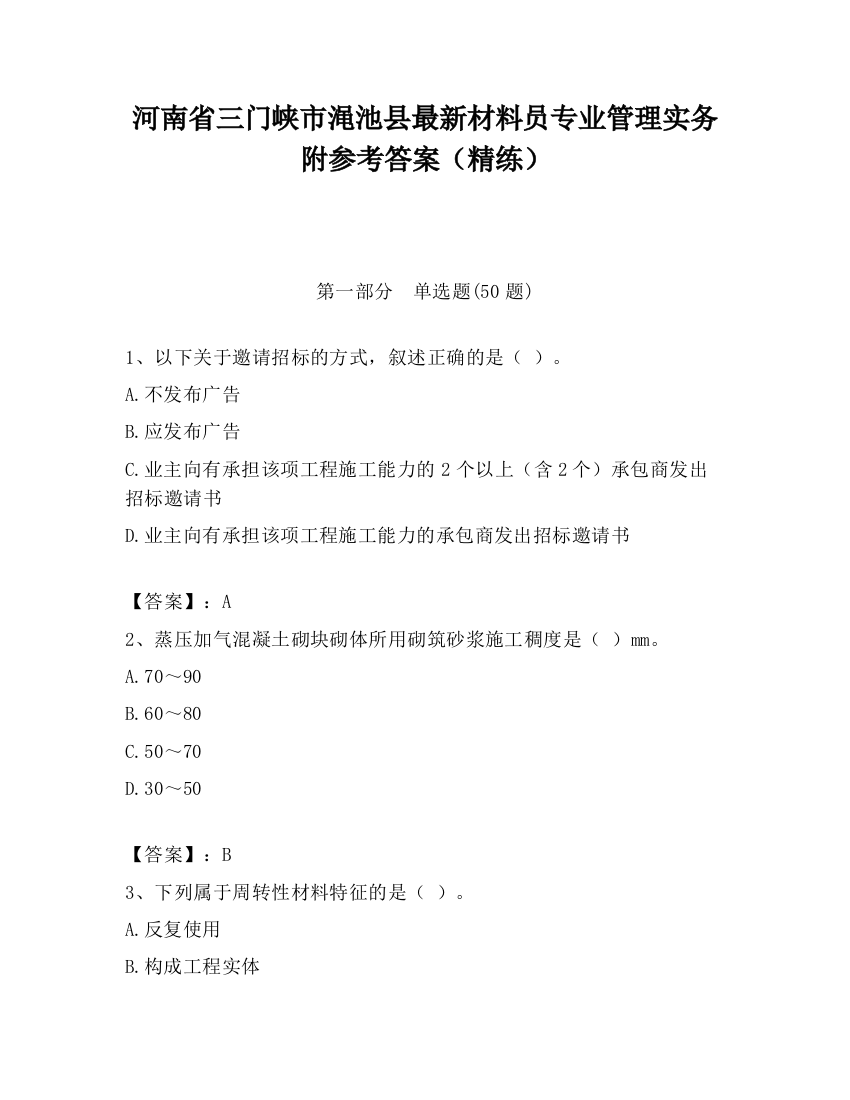 河南省三门峡市渑池县最新材料员专业管理实务附参考答案（精练）

第一部分　单选题(50 题)

1、以下关于邀请招标的方式，叙述正确的是（  ）。

A.不发布广告

B.应发布广告

C.业主向有承担该项工程施工能力的 2 个以上（含 2 个）承包商发出招标邀请书

D.业主向有承担该项工程施工能力的承包商发出招标邀请书

【答案】：A

2、蒸压加气混凝土砌块砌体所用砌筑砂浆施工稠度是（  ）mm。

A.70～90

B.60～80

C.50～70

D.30～50

【答案】：B

3、下列属于周转性材料特征的是（  ）。

A.反复使用

B.构成工程实体